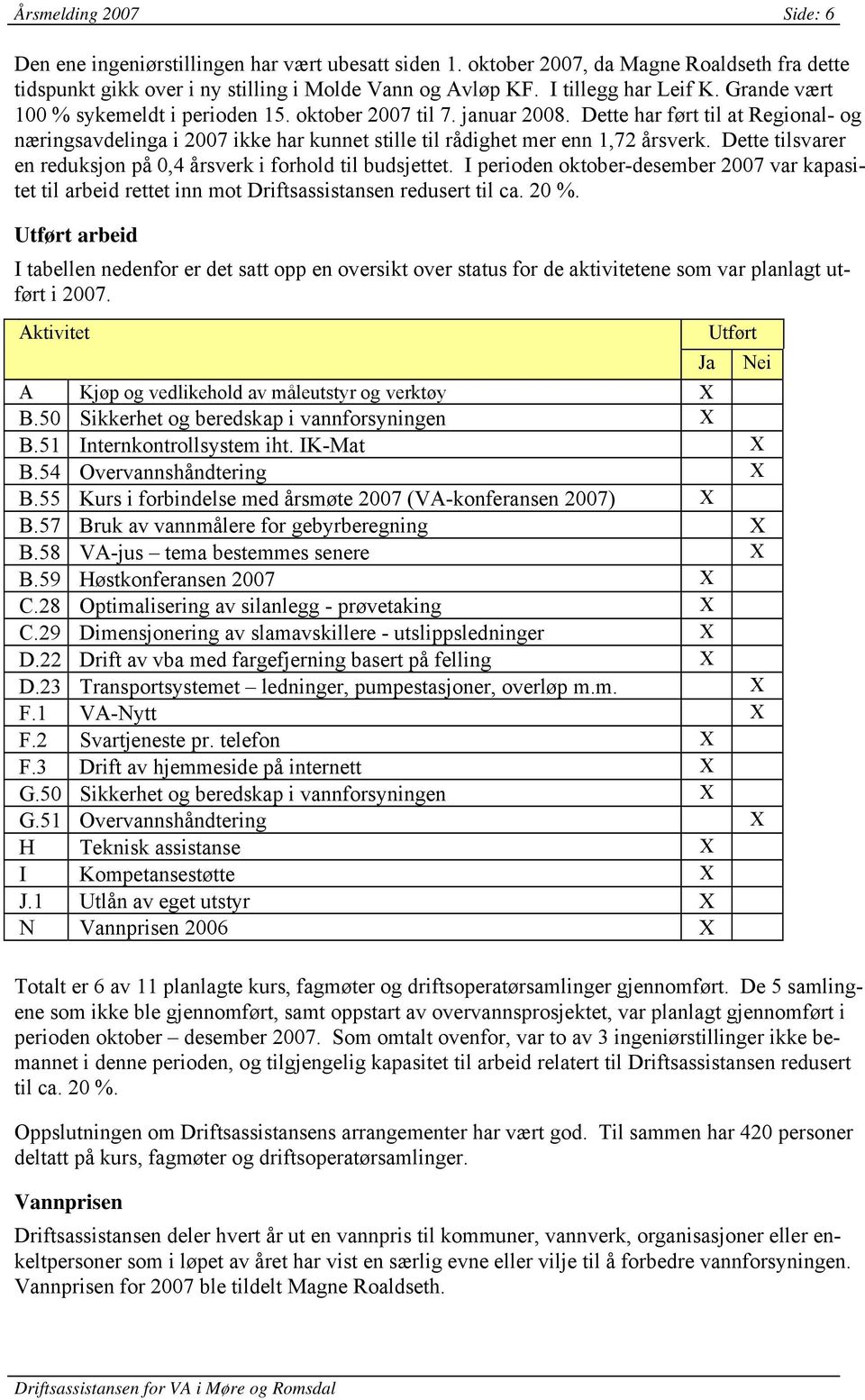 Årsmelding 2007 Side: 6

Den ene ingeniørstillingen har vært ubesatt siden 1. oktober 2007, da Magne Roaldseth fra dette tidspunkt gikk over i ny stilling i Molde Vann og Avløp KF. I tillegg har Leif K. Grande vært 100 % sykemeldt i perioden 15. oktober 2007 til 7. januar 2008. Dette har ført til at Regional- og næringsavdelinga i 2007 ikke har kunnet stille til rådighet mer enn 1,72 årsverk. Dette tilsvarer en reduksjon på 0,4 årsverk i forhold til budsjettet. I perioden oktober-desember 2007 var kapasitet til arbeid rettet inn mot Driftsassistansen redusert til ca. 20 %.

Utført arbeid

I tabellen nedenfor er det satt opp en oversikt over status for de aktivitetene som var planlagt utført i 2007.

| Aktivitet | | Utført Ja | Utført Nei |
|---|---|---|---|
| A | Kjøp og vedlikehold av måleutstyr og verktøy | X | |
| B.50 | Sikkerhet og beredskap i vannforsyningen | X | |
| B.51 | Internkontrollsystem iht. IK-Mat | | X |
| B.54 | Overvannshåndtering | | X |
| B.55 | Kurs i forbindelse med årsmøte 2007 (VA-konferansen 2007) | X | |
| B.57 | Bruk av vannmålere for gebyrberegning | | X |
| B.58 | VA-jus – tema bestemmes senere | | X |
| B.59 | Høstkonferansen 2007 | X | |
| C.28 | Optimalisering av silanlegg - prøvetaking | X | |
| C.29 | Dimensjonering av slamavskillere - utslippsledninger | X | |
| D.22 | Drift av vba med fargefjerning basert på felling | X | |
| D.23 | Transportsystemet – ledninger, pumpestasjoner, overløp m.m. | | X |
| F.1 | VA-Nytt | | X |
| F.2 | Svartjeneste pr. telefon | X | |
| F.3 | Drift av hjemmeside på internett | X | |
| G.50 | Sikkerhet og beredskap i vannforsyningen | X | |
| G.51 | Overvannshåndtering | | X |
| H | Teknisk assistanse | X | |
| I | Kompetansestøtte | X | |
| J.1 | Utlån av eget utstyr | X | |
| N | Vannprisen 2006 | X | |

Totalt er 6 av 11 planlagte kurs, fagmøter og driftsoperatørsamlinger gjennomført. De 5 samlingene som ikke ble gjennomført, samt oppstart av overvannsprosjektet, var planlagt gjennomført i perioden oktober – desember 2007. Som omtalt ovenfor, var to av 3 ingeniørstillinger ikke bemannet i denne perioden, og tilgjengelig kapasitet til arbeid relatert til Driftsassistansen redusert til ca. 20 %.

Oppslutningen om Driftsassistansens arrangementer har vært god. Til sammen har 420 personer deltatt på kurs, fagmøter og driftsoperatørsamlinger.

Vannprisen

Driftsassistansen deler hvert år ut en vannpris til kommuner, vannverk, organisasjoner eller enkeltpersoner som i løpet av året har vist en særlig evne eller vilje til å forbedre vannforsyningen. Vannprisen for 2007 ble tildelt Magne Roaldseth.

Driftsassistansen for VA i Møre og Romsdal